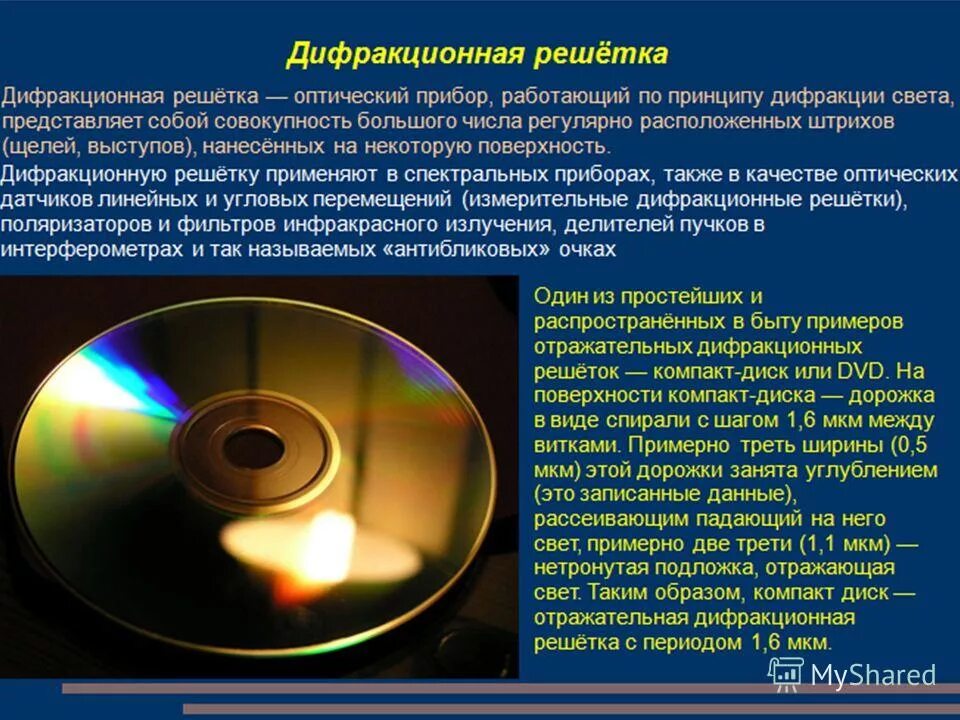 Дифракционная решётка

Дифракционная решётка — оптический прибор, работающий по принципу дифракции света, представляет собой совокупность большого числа регулярно расположенных штрихов (щелей, выступов), нанесённых на некоторую поверхность.

Дифракционную решётку применяют в спектральных приборах, также в качестве оптических датчиков линейных и угловых перемещений (измерительные дифракционные решётки), поляризаторов и фильтров инфракрасного излучения, делителей пучков в интерферометрах и так называемых «антибликовых» очках

Один из простейших и распространённых в быту примеров отражательных дифракционных решёток — компакт-диск или DVD. На поверхности компакт-диска — дорожка в виде спирали с шагом 1,6 мкм между витками. Примерно треть ширины (0,5 мкм) этой дорожки занята углублением (это записанные данные), рассеивающим падающий на него свет, примерно две трети (1,1 мкм) — нетронутая подложка, отражающая свет. Таким образом, компакт диск — отражательная дифракционная решётка с периодом 1,6 мкм.

MyShared